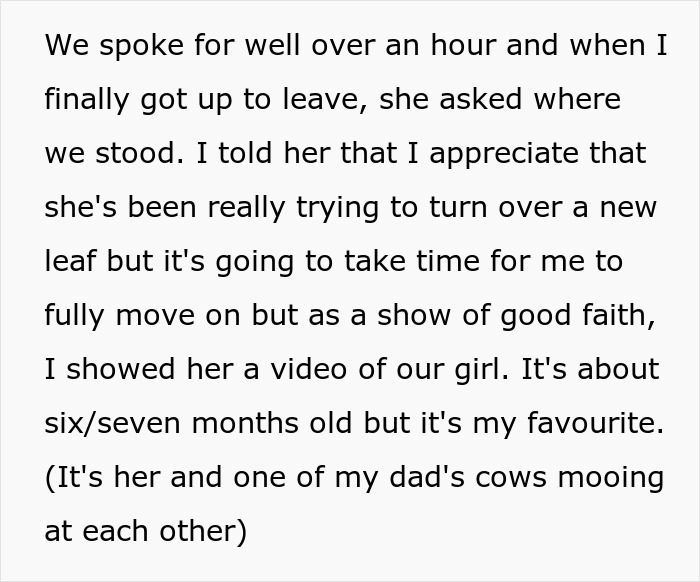 We spoke for well over an hour and when I finally got up to leave, she asked where we stood. I told her that I appreciate that she's been really trying to turn over a new leaf but it's going to take time for me to fully move on but as a show of good faith, I showed her a video of our girl. It's about six/seven months old but it's my favourite. (It's her and one of my dad's cows mooing at each other)